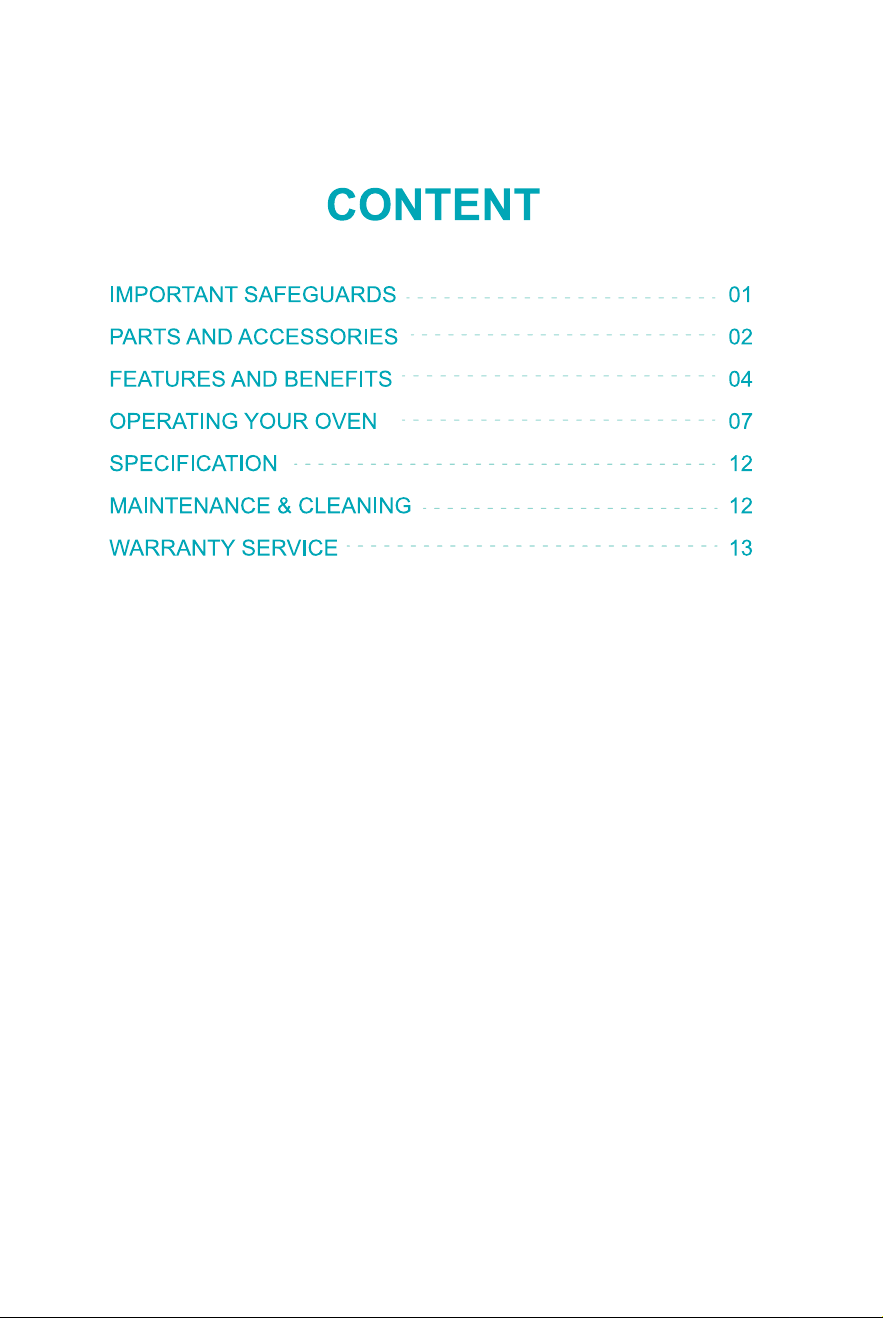 CONTENT

IMPORTANT SAFEGUARDS 01
PARTS AND ACCESSORIES 02
FEATURES AND BENEFITS 04
OPERATING YOUR OVEN 07
SPECIFICATION 12
MAINTENANCE & CLEANING 12
WARRANTY SERVICE 13